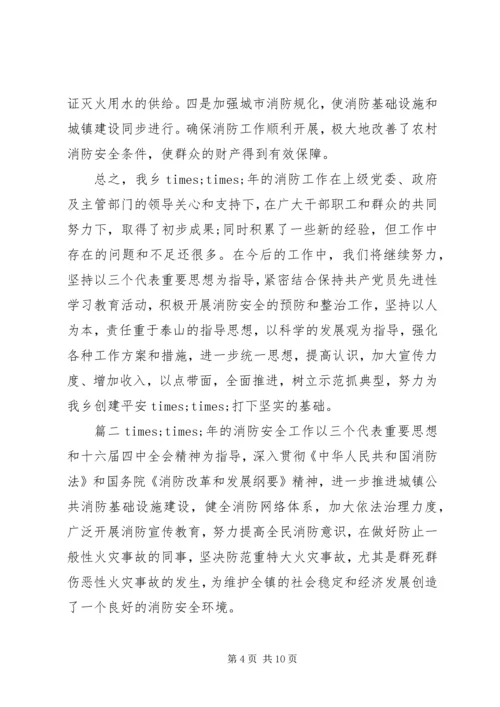 证灭火用水的供给。四是加强城市消防规化，使消防基础设施和城镇建设同步进行。确保消防工作顺利开展，极大地改善了农村消防安全条件，使群众的财产得到有效保障。

总之，我乡 times;times;年的消防工作在上级党委、政府及主管部门的领导关心和支持下，在广大干部职工和群众的共同努力下，取得了初步成果;同时积累了一些新的经验，但工作中存在的问题和不足还很多。在今后的工作中，我们将继续努力，坚持以三个代表重要思想为指导，紧密结合保持共产党员先进性学习教育活动，积极开展消防安全的预防和整治工作，坚持以人为本，责任重于泰山的指导思想，以科学的发展观为指导，强化各种工作方案和措施，进一步统一思想，提高认识，加大宣传力度、增加收入，以点带面，全面推进，树立示范抓典型，努力为我乡创建平安 times;times;打下坚实的基础。

篇二 times;times;年的消防安全工作以三个代表重要思想和十六届四中全会精神为指导，深入贯彻《中华人民共和国消防法》和国务院《消防改革和发展纲要》精神，进一步推进城镇公共消防基础设施建设，健全消防网络体系，加大依法治理力度，广泛开展消防宣传教育，努力提高全民消防意识，在做好防止一般性火灾事故的同事，坚决防范重特大火灾事故，尤其是群死群伤恶性火灾事故的发生，为维护全镇的社会稳定和经济发展创造了一个良好的消防安全环境。

第 4 页 共 10 页